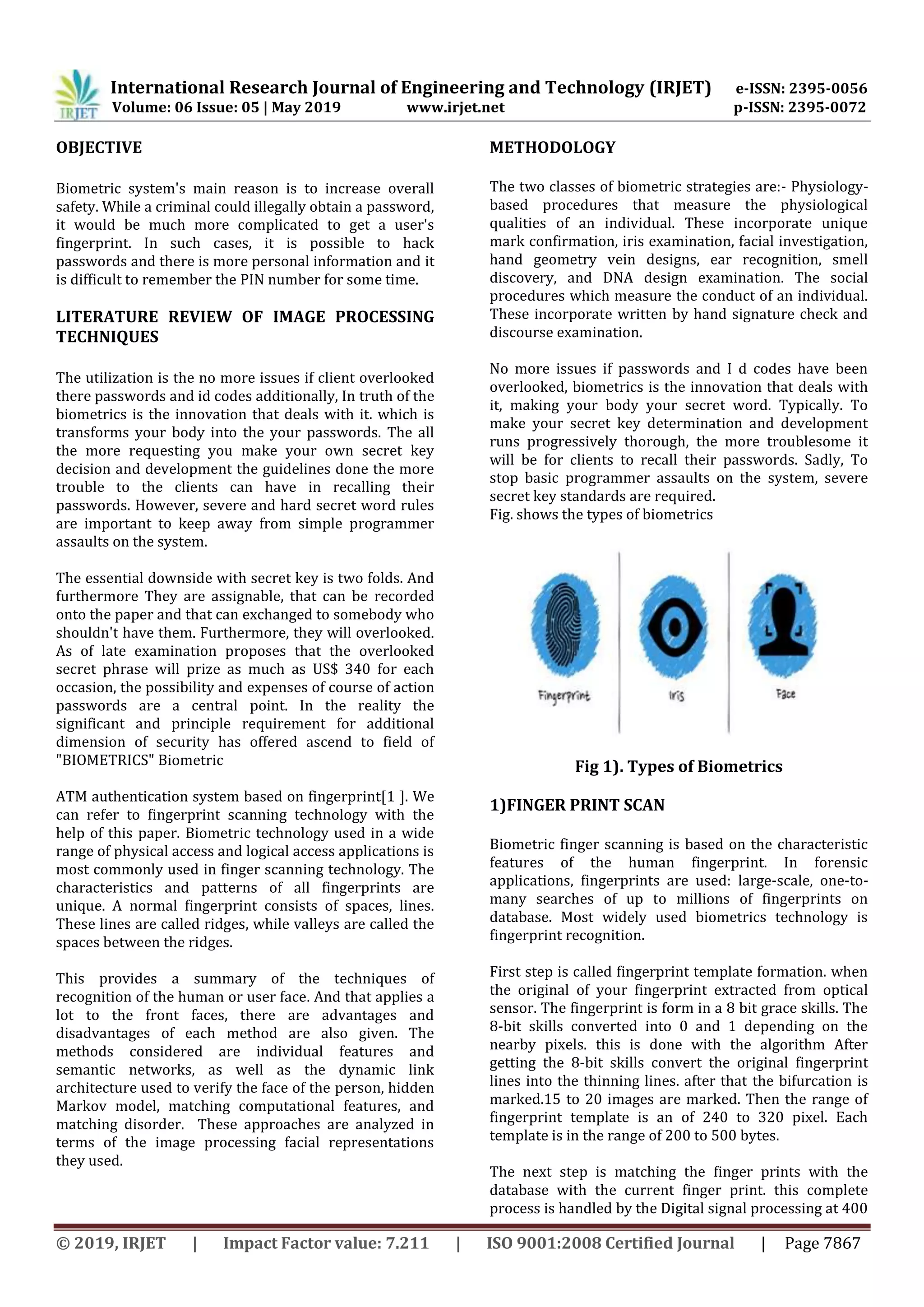 IRJET International Research Journal of Engineering and Technology (IRJET) e-ISSN: 2395-0056
Volume: 06 Issue: 05 | May 2019 www.irjet.net p-ISSN: 2395-0072

OBJECTIVE

Biometric system's main reason is to increase overall safety. While a criminal could illegally obtain a password, it would be much more complicated to get a user's fingerprint. In such cases, it is possible to hack passwords and there is more personal information and it is difficult to remember the PIN number for some time.

LITERATURE REVIEW OF IMAGE PROCESSING TECHNIQUES

The utilization is the no more issues if client overlooked there passwords and id codes additionally, In truth of the biometrics is the innovation that deals with it. which is transforms your body into the your passwords. The all the more requesting you make your own secret key decision and development the guidelines done the more trouble to the clients can have in recalling their passwords. However, severe and hard secret word rules are important to keep away from simple programmer assaults on the system.

The essential downside with secret key is two folds. And furthermore They are assignable, that can be recorded onto the paper and that can exchanged to somebody who shouldn't have them. Furthermore, they will overlooked. As of late examination proposes that the overlooked secret phrase will prize as much as US$ 340 for each occasion, the possibility and expenses of course of action passwords are a central point. In the reality the significant and principle requirement for additional dimension of security has offered ascend to field of "BIOMETRICS" Biometric

ATM authentication system based on fingerprint[1 ]. We can refer to fingerprint scanning technology with the help of this paper. Biometric technology used in a wide range of physical access and logical access applications is most commonly used in finger scanning technology. The characteristics and patterns of all fingerprints are unique. A normal fingerprint consists of spaces, lines. These lines are called ridges, while valleys are called the spaces between the ridges.

This provides a summary of the techniques of recognition of the human or user face. And that applies a lot to the front faces, there are advantages and disadvantages of each method are also given. The methods considered are individual features and semantic networks, as well as the dynamic link architecture used to verify the face of the person, hidden Markov model, matching computational features, and matching disorder. These approaches are analyzed in terms of the image processing facial representations they used.

METHODOLOGY

The two classes of biometric strategies are:- Physiology-based procedures that measure the physiological qualities of an individual. These incorporate unique mark confirmation, iris examination, facial investigation, hand geometry vein designs, ear recognition, smell discovery, and DNA design examination. The social procedures which measure the conduct of an individual. These incorporate written by hand signature check and discourse examination.

No more issues if passwords and I d codes have been overlooked, biometrics is the innovation that deals with it, making your body your secret word. Typically. To make your secret key determination and development runs progressively thorough, the more troublesome it will be for clients to recall their passwords. Sadly, To stop basic programmer assaults on the system, severe secret key standards are required.
Fig. shows the types of biometrics

Fingerprint Iris Face

Fig 1). Types of Biometrics

1)FINGER PRINT SCAN

Biometric finger scanning is based on the characteristic features of the human fingerprint. In forensic applications, fingerprints are used: large-scale, one-to-many searches of up to millions of fingerprints on database. Most widely used biometrics technology is fingerprint recognition.

First step is called fingerprint template formation. when the original of your fingerprint extracted from optical sensor. The fingerprint is form in a 8 bit grace skills. The 8-bit skills converted into 0 and 1 depending on the nearby pixels. this is done with the algorithm After getting the 8-bit skills convert the original fingerprint lines into the thinning lines. after that the bifurcation is marked.15 to 20 images are marked. Then the range of fingerprint template is an of 240 to 320 pixel. Each template is in the range of 200 to 500 bytes.

The next step is matching the finger prints with the database with the current finger print. this complete process is handled by the Digital signal processing at 400

© 2019, IRJET | Impact Factor value: 7.211 | ISO 9001:2008 Certified Journal | Page 7867